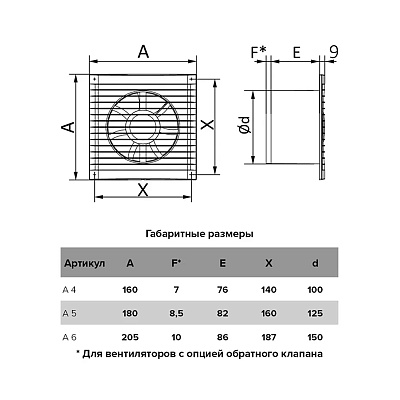 A

A

X

X

F*

E

9

Ød

Габаритные размеры

| Артикул | A | F* | E | X | d |
|---|---|---|---|---|---|
| A 4 | 160 | 7 | 76 | 140 | 100 |
| A 5 | 180 | 8,5 | 82 | 160 | 125 |
| A 6 | 205 | 10 | 86 | 187 | 150 |

* Для вентиляторов с опцией обратного клапана